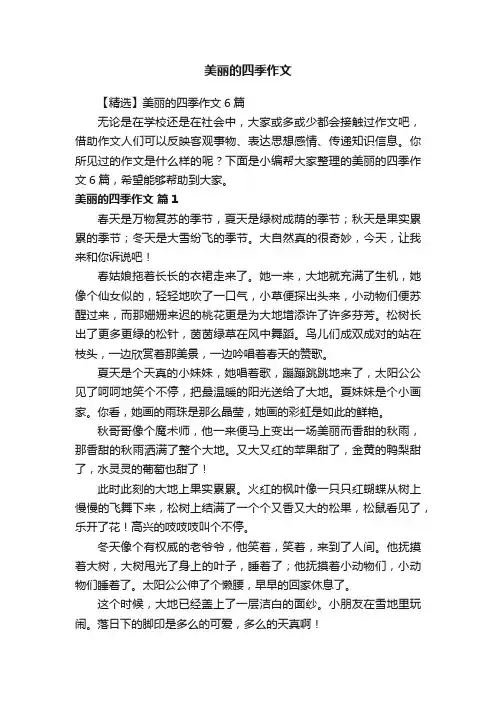 美丽的四季作文

【精选】美丽的四季作文 6 篇

无论是在学校还是在社会中，大家或多或少都会接触过作文吧，借助作文人们可以反映客观事物、表达思想感情、传递知识信息。你所见过的作文是什么样的呢？下面是小编帮大家整理的美丽的四季作文 6 篇，希望能够帮助到大家。

美丽的四季作文 篇 1

春天是万物复苏的季节，夏天是绿树成荫的季节；秋天是果实累累的季节；冬天是大雪纷飞的季节。大自然真的很奇妙，今天，让我来和你诉说吧！

春姑娘拖着长长的衣裙走来了。她一来，大地就充满了生机，她像个仙女似的，轻轻地吹了一口气，小草便探出头来，小动物们便苏醒过来，而那姗姗来迟的桃花更是为大地增添许了许多芬芳。松树长出了更多更绿的松针，茵茵绿草在风中舞蹈。鸟儿们成双成对的站在枝头，一边欣赏着那美景，一边吟唱着春天的赞歌。

夏天是个天真的小妹妹，她唱着歌，蹦蹦跳跳地来了，太阳公公见了呵呵地笑个不停，把最温暖的阳光送给了大地。夏妹妹是个小画家。你看，她画的雨珠是那么晶莹，她画的彩虹是如此的鲜艳。

秋哥哥像个魔术师，他一来便马上变出一场美丽而香甜的秋雨，那香甜的秋雨洒满了整个大地。又大又红的苹果甜了，金黄的鸭梨甜了，水灵灵的葡萄也甜了！

此时此刻的大地上果实累累。火红的枫叶像一只只红蝴蝶从树上慢慢的飞舞下来，松树上结满了一个个又香又大的松果，松鼠看见了，乐开了花！高兴的吱吱吱叫个不停。

冬天像个有权威的老爷爷，他笑着，笑着，来到了人间。他抚摸着大树，大树甩光了身上的叶子，睡着了；他抚摸着小动物们，小动物们睡着了。太阳公公伸了个懒腰，早早的回家休息了。

这个时候，大地已经盖上了一层洁白的面纱。小朋友在雪地里玩闹。落日下的脚印是多么的可爱，多么的天真啊！